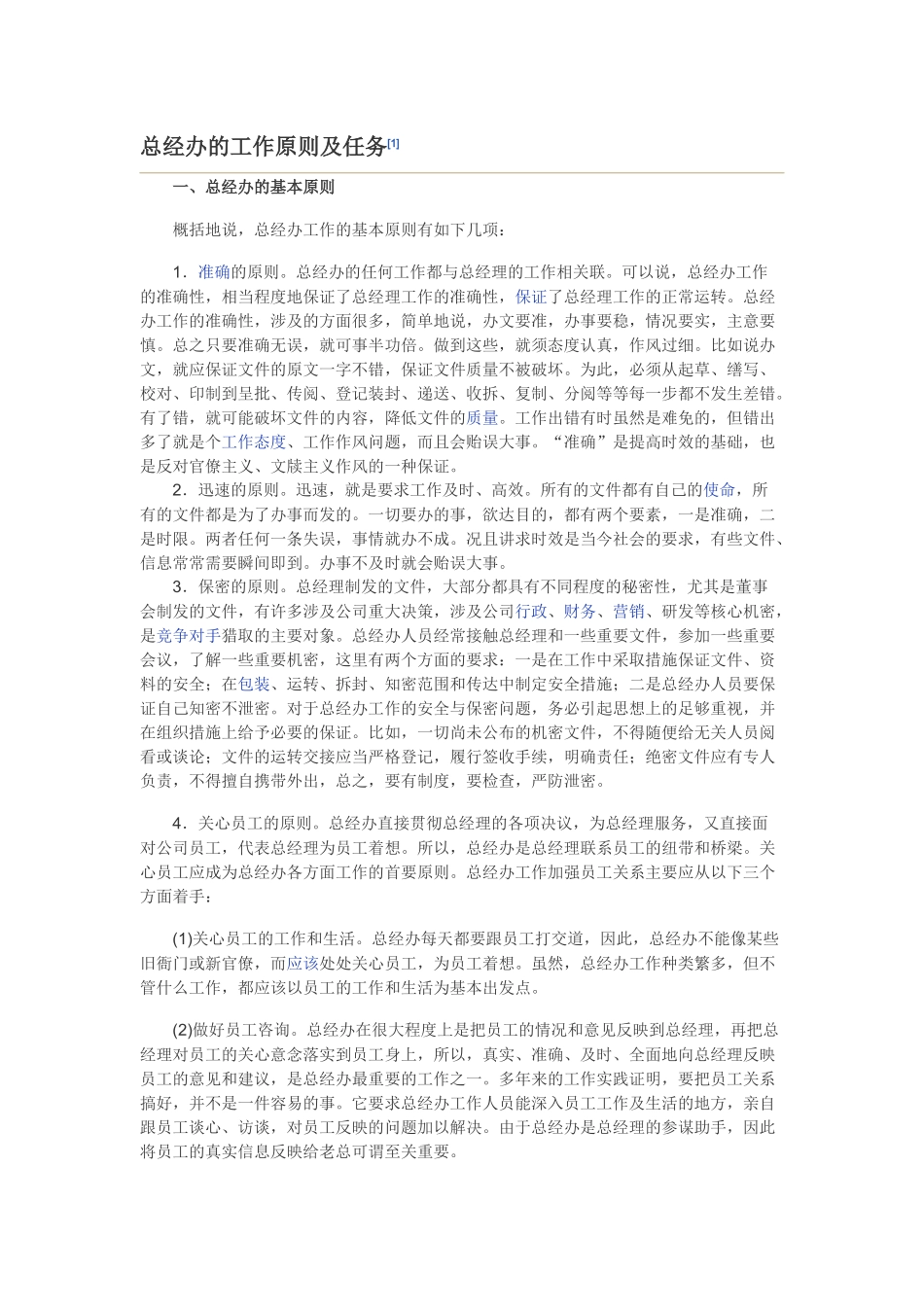 总经办的工作原则及任务[1]

一、总经办的基本原则

概括地说，总经办工作的基本原则有如下几项：

1．准确的原则。总经办的任何工作都与总经理的工作相关联。可以说，总经办工作的准确性，相当程度地保证了总经理工作的准确性，保证了总经理工作的正常运转。总经办工作的准确性，涉及的方面很多，简单地说，办文要准，办事要稳，情况要实，主意要慎。总之只要准确无误，就可事半功倍。做到这些，就须态度认真，作风过细。比如说办文，就应保证文件的原文一字不错，保证文件质量不被破坏。为此，必须从起草、缮写、校对、印制到呈批、传阅、登记装封、递送、收拆、复制、分阅等等每一步都不发生差错。有了错，就可能破坏文件的内容，降低文件的质量。工作出错有时虽然是难免的，但错出多了就是个工作态度、工作作风问题，而且会贻误大事。“准确”是提高时效的基础，也是反对官僚主义、文牍主义作风的一种保证。
2．迅速的原则。迅速，就是要求工作及时、高效。所有的文件都有自己的使命，所有的文件都是为了办事而发的。一切要办的事，欲达目的，都有两个要素，一是准确，二是时限。两者任何一条失误，事情就办不成。况且讲求时效是当今社会的要求，有些文件、信息常常需要瞬间即到。办事不及时就会贻误大事。
3．保密的原则。总经理制发的文件，大部分都具有不同程度的秘密性，尤其是董事会制发的文件，有许多涉及公司重大决策，涉及公司行政、财务、营销、研发等核心机密，是竞争对手猎取的主要对象。总经办人员经常接触总经理和一些重要文件，参加一些重要会议，了解一些重要机密，这里有两个方面的要求：一是在工作中采取措施保证文件、资料的安全；在包装、运转、拆封、知密范围和传达中制定安全措施；二是总经办人员要保证自己知密不泄密。对于总经办工作的安全与保密问题，务必引起思想上的足够重视，并在组织措施上给予必要的保证。比如，一切尚未公布的机密文件，不得随便给无关人员阅看或谈论；文件的运转交接应当严格登记，履行签收手续，明确责任；绝密文件应有专人负责，不得擅自携带外出，总之，要有制度，要检查，严防泄密。

4．关心员工的原则。总经办直接贯彻总经理的各项决议，为总经理服务，又直接面对公司员工，代表总经理为员工着想。所以，总经办是总经理联系员工的纽带和桥梁。关心员工应成为总经办各方面工作的首要原则。总经办工作加强员工关系主要应从以下三个方面着手：

(1)关心员工的工作和生活。总经办每天都要跟员工打交道，因此，总经办不能像某些旧衙门或新官僚，而应该处处关心员工，为员工着想。虽然，总经办工作种类繁多，但不管什么工作，都应该以员工的工作和生活为基本出发点。

(2)做好员工咨询。总经办在很大程度上是把员工的情况和意见反映到总经理，再把总经理对员工的关心意念落实到员工身上，所以，真实、准确、及时、全面地向总经理反映员工的意见和建议，是总经办最重要的工作之一。多年来的工作实践证明，要把员工关系搞好，并不是一件容易的事。它要求总经办工作人员能深入员工工作及生活的地方，亲自跟员工谈心、访谈，对员工反映的问题加以解决。由于总经办是总经理的参谋助手，因此将员工的真实信息反映给老总可谓至关重要。